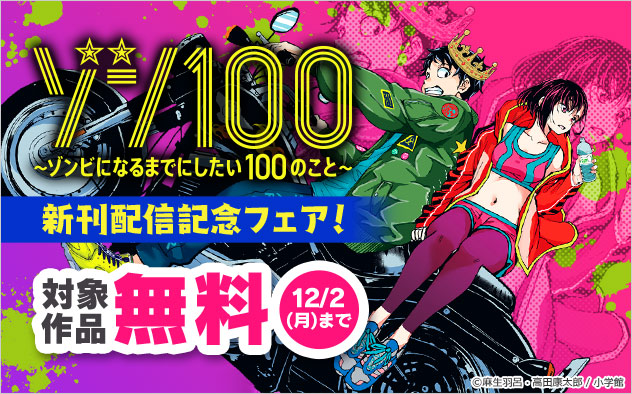 ゾン100

~ゾンビになるまでにしたい100のこと~

新刊配信記念フェア!

対象作品 無料

12/2(月)まで

©麻生羽呂・高田康太郎/小学館